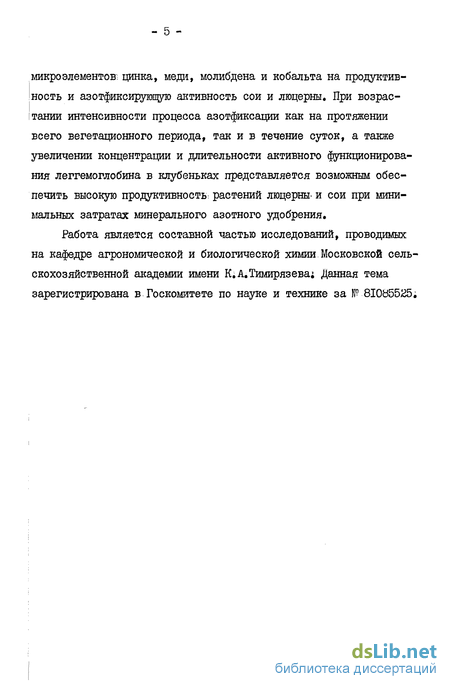 - 5 -

микроэлементов цинка, меди, молибдена и кобальта на продуктивность и азотфиксирующую активность сои и люцерны. При возрастании интенсивности процесса азотфиксации как на протяжении всего вегетационного периода, так и в течение суток, а также увеличении концентрации и длительности активного функционирования леггемоглобина в клубеньках представляется возможным обеспечить высокую продуктивность растений люцерны и сои при минимальных затратах минерального азотного удобрения.

Работа является составной частью исследований, проводимых на кафедре агрономической и биологической химии Московской сельскохозяйственной академии имени К.А.Тимирязева. Данная тема зарегистрирована в Госкомитете по науке и технике за № 81085525.

dsLib.net
библиотека диссертаций